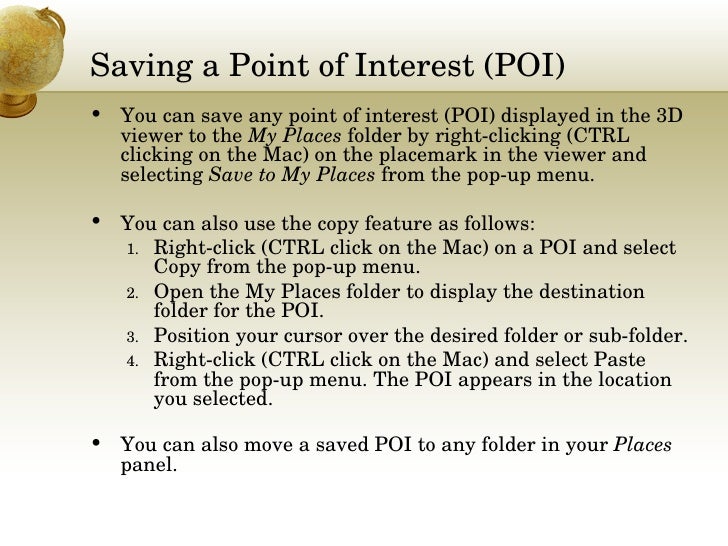 Saving a Point of Interest (POI)

• You can save any point of interest (POI) displayed in the 3D viewer to the My Places folder by right-clicking (CTRL clicking on the Mac) on the placemark in the viewer and selecting Save to My Places from the pop-up menu.

• You can also use the copy feature as follows:
1. Right-click (CTRL click on the Mac) on a POI and select Copy from the pop-up menu.
2. Open the My Places folder to display the destination folder for the POI.
3. Position your cursor over the desired folder or sub-folder.
4. Right-click (CTRL click on the Mac) and select Paste from the pop-up menu. The POI appears in the location you selected.

• You can also move a saved POI to any folder in your Places panel.